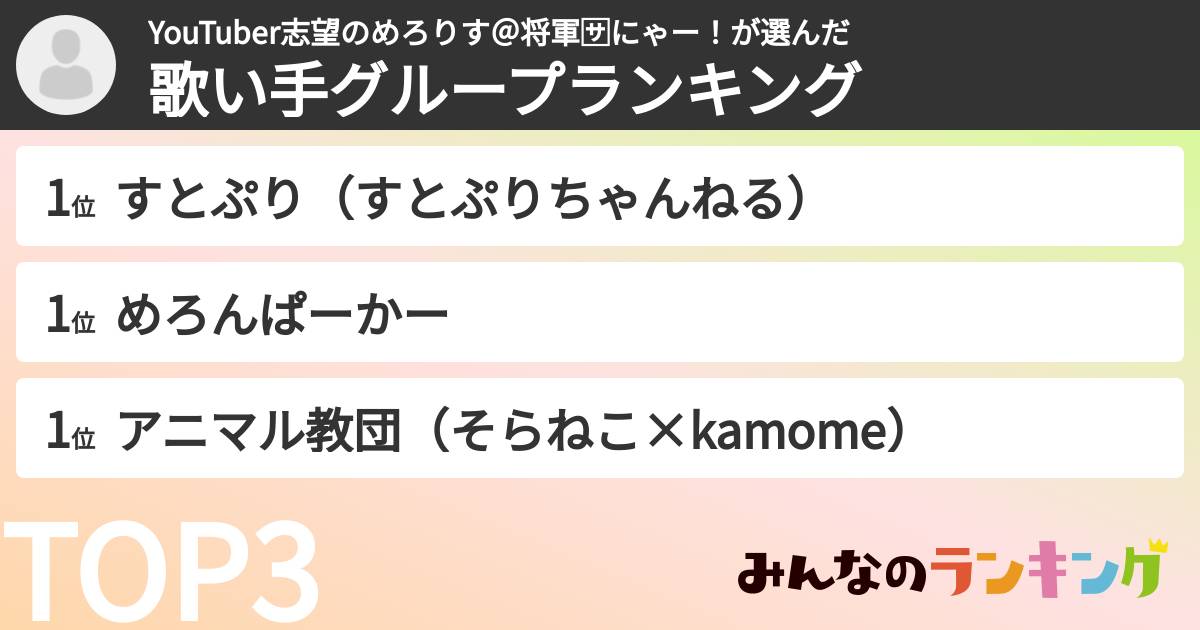 YouTuber志望のめろりす@将軍🈂にゃー！が選んだ
歌い手グループランキング

1位 すとぷり（すとぷりちゃんねる）

1位 めろんぱーかー

1位 アニマル教団（そらねこ×kamome）

TOP3

みんなのランキング